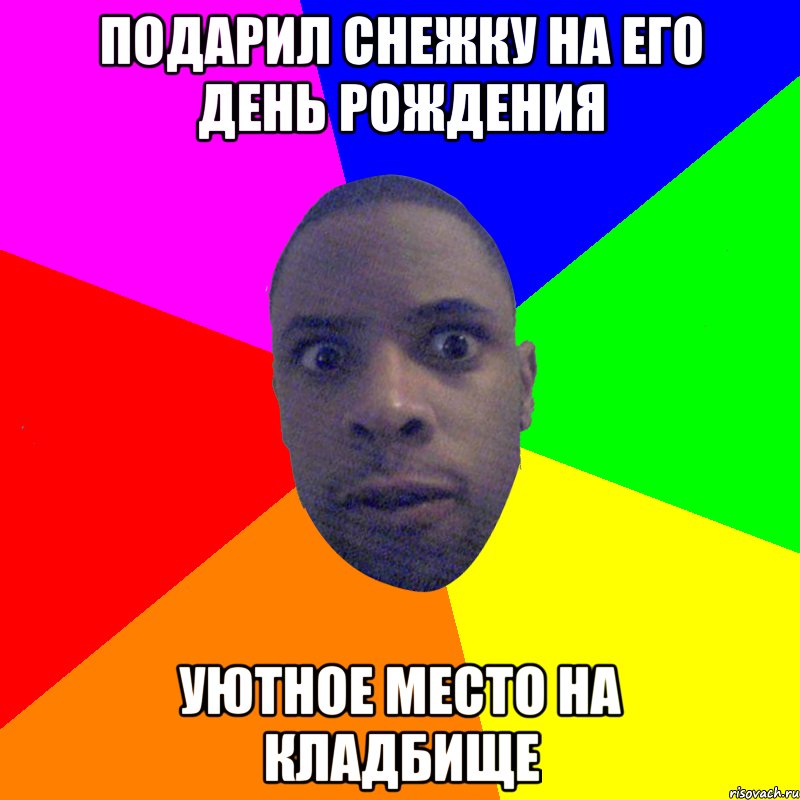 ПОДАРИЛ СНЕЖКУ НА ЕГО ДЕНЬ РОЖДЕНИЯ

УЮТНОЕ МЕСТО НА КЛАДБИЩЕ

risovach.ru